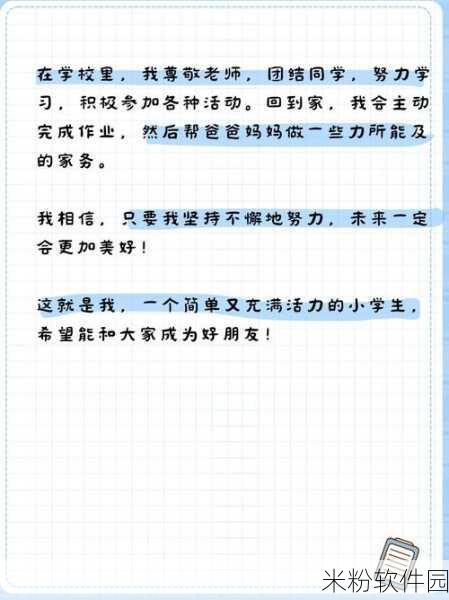 在学校里，我尊敬老师，团结同学，努力学习，积极参加各种活动。回到家，我会主动完成作业，然后帮爸爸妈妈做一些力所能及的家务。

我相信，只要我坚持不懈地努力，未来一定会更加美好！

这就是我，一个简单又充满活力的小学生，希望能和大家成为好朋友！

米粉软件园